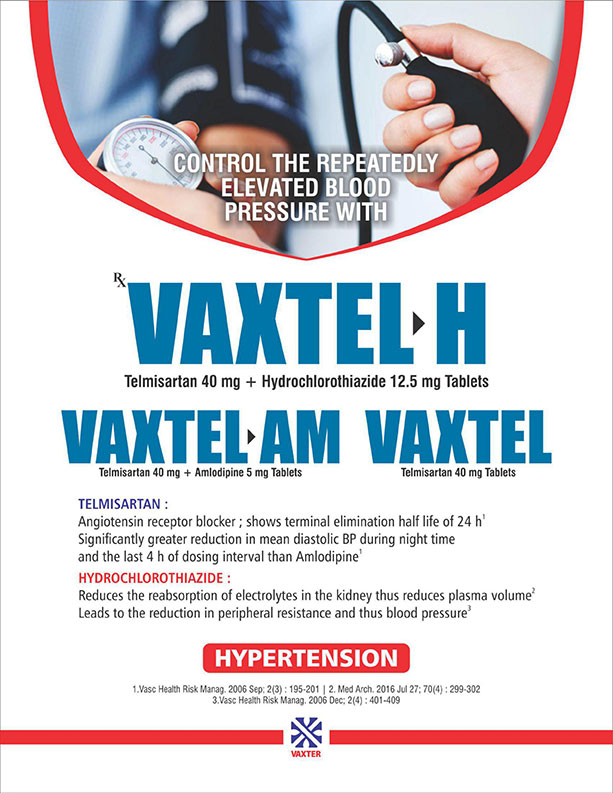 CONTROL THE REPEATEDLY ELEVATED BLOOD PRESSURE WITH

Rx

VAXTEL H

Telmisartan 40 mg + Hydrochlorothiazide 12.5 mg Tablets

VAXTEL AM

Telmisartan 40 mg + Amlodipine 5 mg Tablets

VAXTEL

Telmisartan 40 mg Tablets

TELMISARTAN :

Angiotensin receptor blocker ; shows terminal elimination half life of 24 h$^1$

Significantly greater reduction in mean diastolic BP during night time and the last 4 h of dosing interval than Amlodipine$^1$

HYDROCHLOROTHIAZIDE :

Reduces the reabsorption of electrolytes in the kidney thus reduces plasma volume$^2$

Leads to the reduction in peripheral resistance and thus blood pressure$^3$

HYPERTENSION

1.Vasc Health Risk Manag. 2006 Sep; 2(3) : 195-201 | 2. Med Arch. 2016 Jul 27; 70(4) : 299-302
3.Vasc Health Risk Manag. 2006 Dec; 2(4) : 401-409

VAXTER